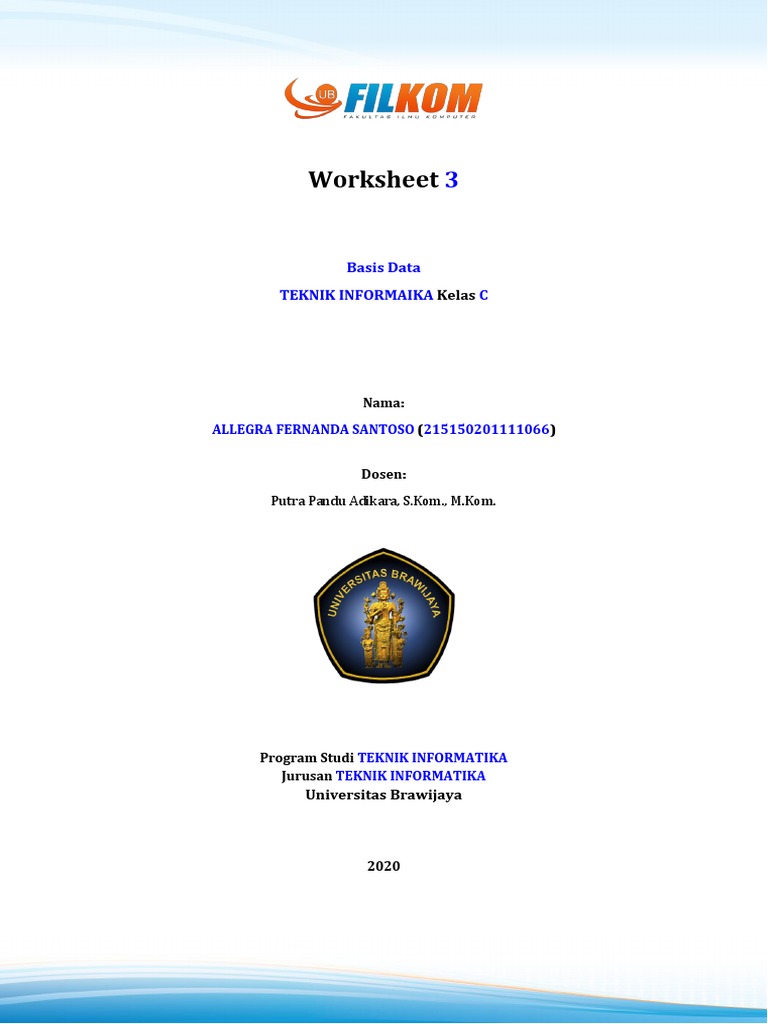 UB FILKOM
FAKULTAS ILMU KOMPUTER

Worksheet 3

Basis Data

TEKNIK INFORMAIKA Kelas C

Nama:

ALLEGRA FERNANDA SANTOSO (215150201111066)

Dosen:

Putra Pandu Adikara, S.Kom., M.Kom.

UNIVERSITAS BRAWIJAYA

Program Studi TEKNIK INFORMATIKA
Jurusan TEKNIK INFORMATIKA
Universitas Brawijaya

2020